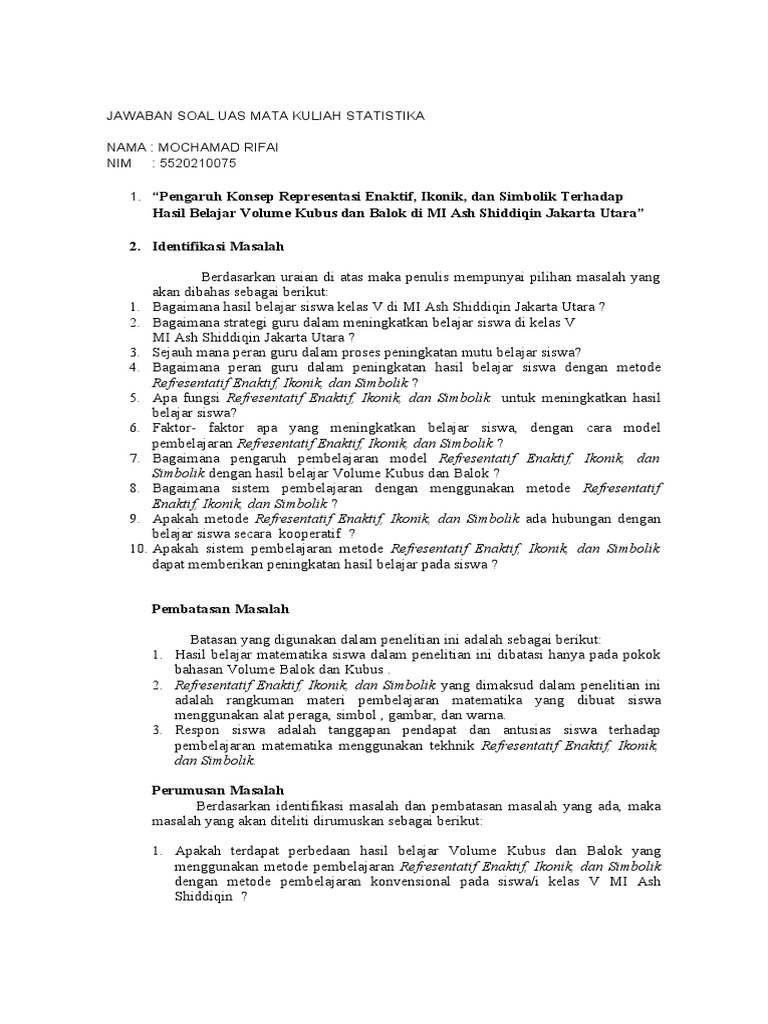 JAWABAN SOAL UAS MATA KULIAH STATISTIKA

NAMA : MOCHAMAD RIFAI
NIM : 5520210075

1. "Pengaruh Konsep Representasi Enaktif, Ikonik, dan Simbolik Terhadap Hasil Belajar Volume Kubus dan Balok di MI Ash Shiddiqin Jakarta Utara"

2. Identifikasi Masalah

Berdasarkan uraian di atas maka penulis mempunyai pilihan masalah yang akan dibahas sebagai berikut:
1. Bagaimana hasil belajar siswa kelas V di MI Ash Shiddiqin Jakarta Utara ?
2. Bagaimana strategi guru dalam meningkatkan belajar siswa di kelas V MI Ash Shiddiqin Jakarta Utara ?
3. Sejauh mana peran guru dalam proses peningkatan mutu belajar siswa?
4. Bagaimana peran guru dalam peningkatan hasil belajar siswa dengan metode Refresentatif Enaktif, Ikonik, dan Simbolik ?
5. Apa fungsi Refresentatif Enaktif, Ikonik, dan Simbolik untuk meningkatkan hasil belajar siswa?
6. Faktor- faktor apa yang meningkatkan belajar siswa, dengan cara model pembelajaran Refresentatif Enaktif, Ikonik, dan Simbolik ?
7. Bagaimana pengaruh pembelajaran model Refresentatif Enaktif, Ikonik, dan Simbolik dengan hasil belajar Volume Kubus dan Balok ?
8. Bagaimana sistem pembelajaran dengan menggunakan metode Refresentatif Enaktif, Ikonik, dan Simbolik ?
9. Apakah metode Refresentatif Enaktif, Ikonik, dan Simbolik ada hubungan dengan belajar siswa secara kooperatif ?
10. Apakah sistem pembelajaran metode Refresentatif Enaktif, Ikonik, dan Simbolik dapat memberikan peningkatan hasil belajar pada siswa ?

Pembatasan Masalah

Batasan yang digunakan dalam penelitian ini adalah sebagai berikut:
1. Hasil belajar matematika siswa dalam penelitian ini dibatasi hanya pada pokok bahasan Volume Balok dan Kubus .
2. Refresentatif Enaktif, Ikonik, dan Simbolik yang dimaksud dalam penelitian ini adalah rangkuman materi pembelajaran matematika yang dibuat siswa menggunakan alat peraga, simbol , gambar, dan warna.
3. Respon siswa adalah tanggapan pendapat dan antusias siswa terhadap pembelajaran matematika menggunakan tekhnik Refresentatif Enaktif, Ikonik, dan Simbolik.

Perumusan Masalah

Berdasarkan identifikasi masalah dan pembatasan masalah yang ada, maka masalah yang akan diteliti dirumuskan sebagai berikut:

1. Apakah terdapat perbedaan hasil belajar Volume Kubus dan Balok yang menggunakan metode pembelajaran Refresentatif Enaktif, Ikonik, dan Simbolik dengan metode pembelajaran konvensional pada siswa/i kelas V MI Ash Shiddiqin ?